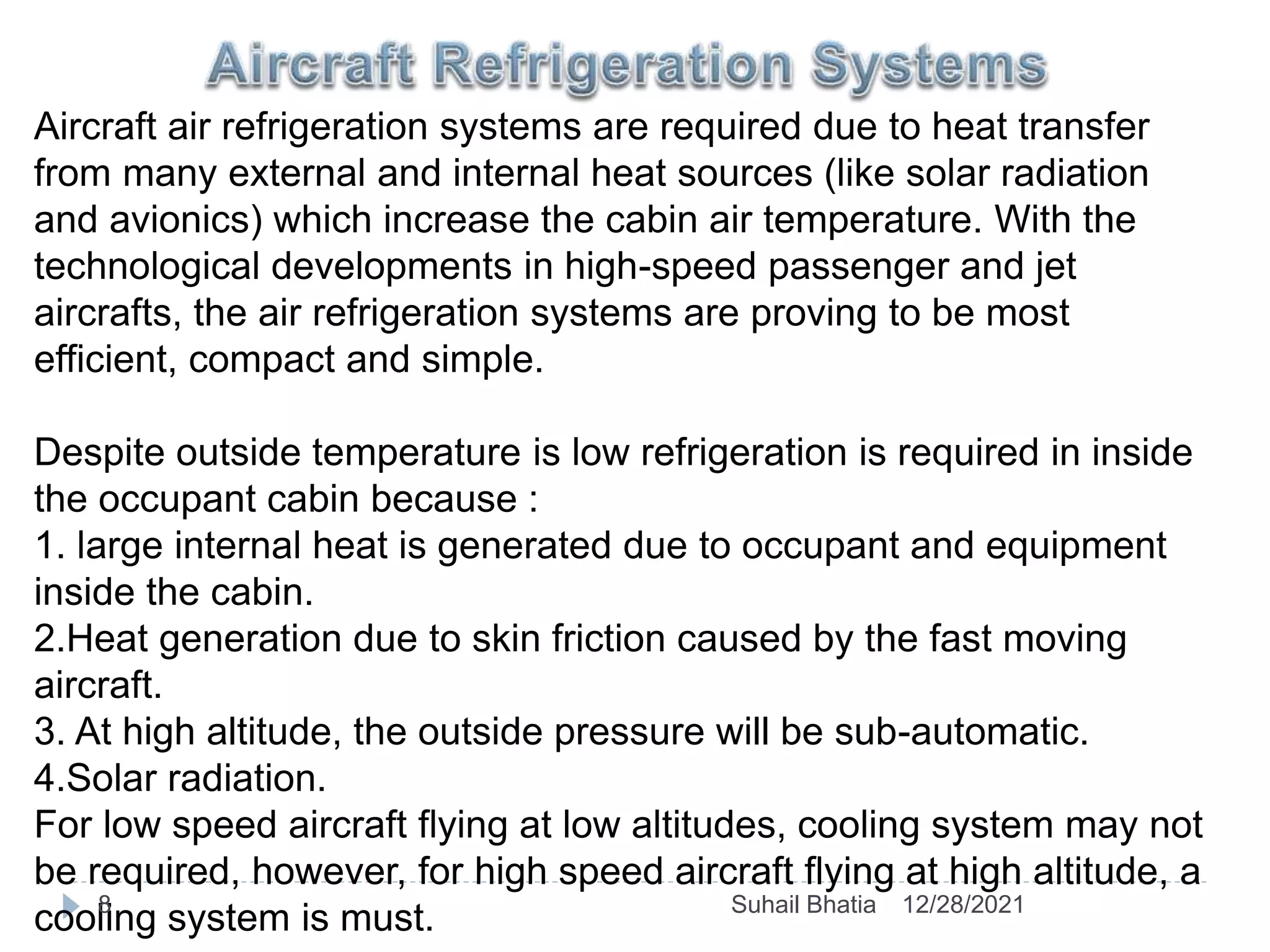 Aircraft Refrigeration Systems

Aircraft air refrigeration systems are required due to heat transfer from many external and internal heat sources (like solar radiation and avionics) which increase the cabin air temperature. With the technological developments in high-speed passenger and jet aircrafts, the air refrigeration systems are proving to be most efficient, compact and simple.

Despite outside temperature is low refrigeration is required in inside the occupant cabin because :
1. large internal heat is generated due to occupant and equipment inside the cabin.
2.Heat generation due to skin friction caused by the fast moving aircraft.
3. At high altitude, the outside pressure will be sub-automatic.
4.Solar radiation.
For low speed aircraft flying at low altitudes, cooling system may not be required, however, for high speed aircraft flying at high altitude, a cooling system is must.

8 Suhail Bhatia 12/28/2021